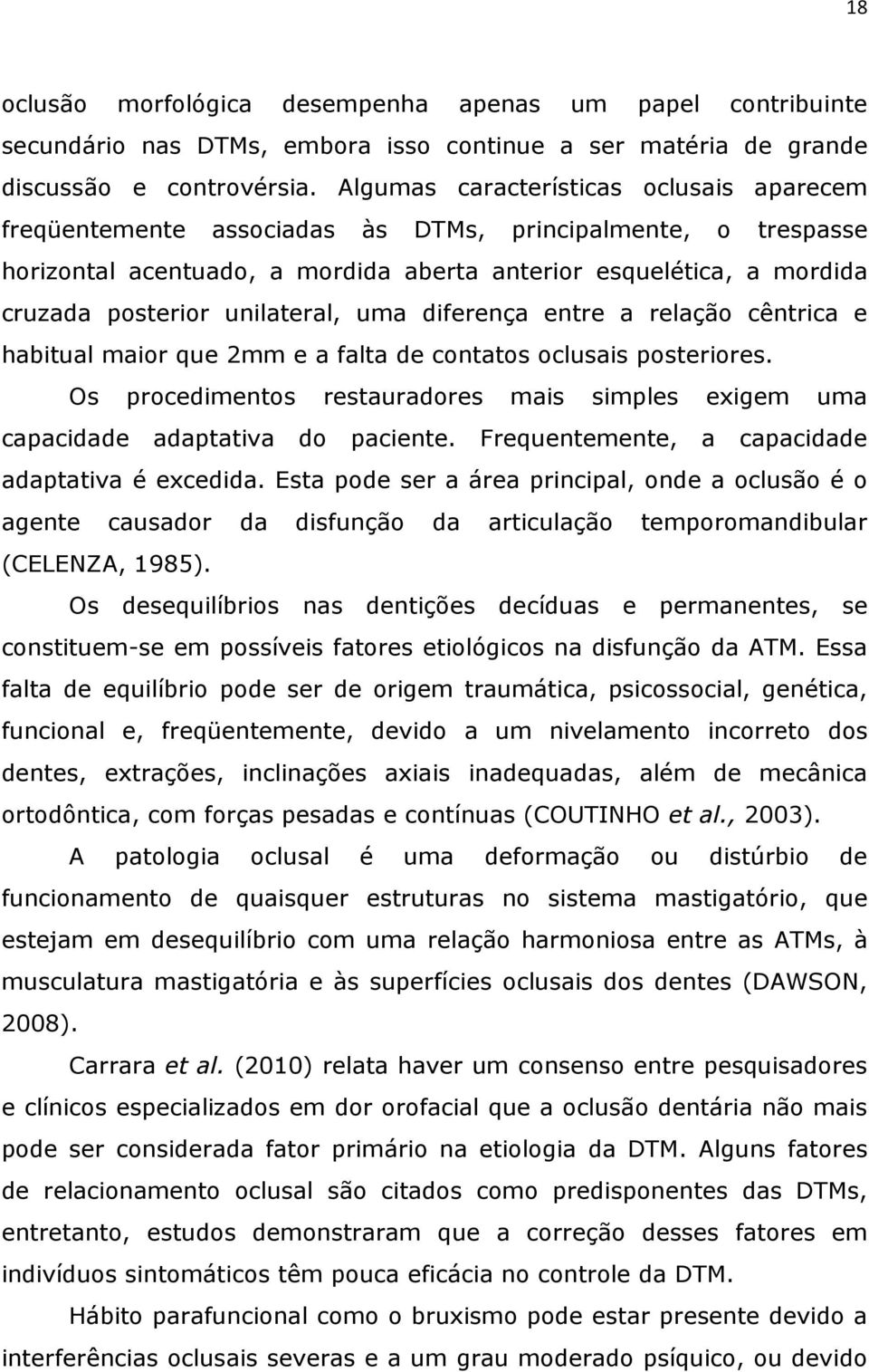 18

oclusão morfológica desempenha apenas um papel contribuinte secundário nas DTMs, embora isso continue a ser matéria de grande discussão e controvérsia. Algumas características oclusais aparecem freqüentemente associadas às DTMs, principalmente, o trespasse horizontal acentuado, a mordida aberta anterior esquelética, a mordida cruzada posterior unilateral, uma diferença entre a relação cêntrica e habitual maior que 2mm e a falta de contatos oclusais posteriores.

Os procedimentos restauradores mais simples exigem uma capacidade adaptativa do paciente. Frequentemente, a capacidade adaptativa é excedida. Esta pode ser a área principal, onde a oclusão é o agente causador da disfunção da articulação temporomandibular (CELENZA, 1985).

Os desequilíbrios nas dentições decíduas e permanentes, se constituem-se em possíveis fatores etiológicos na disfunção da ATM. Essa falta de equilíbrio pode ser de origem traumática, psicossocial, genética, funcional e, freqüentemente, devido a um nivelamento incorreto dos dentes, extrações, inclinações axiais inadequadas, além de mecânica ortodôntica, com forças pesadas e contínuas (COUTINHO et al., 2003).

A patologia oclusal é uma deformação ou distúrbio de funcionamento de quaisquer estruturas no sistema mastigatório, que estejam em desequilíbrio com uma relação harmoniosa entre as ATMs, à musculatura mastigatória e às superfícies oclusais dos dentes (DAWSON, 2008).

Carrara et al. (2010) relata haver um consenso entre pesquisadores e clínicos especializados em dor orofacial que a oclusão dentária não mais pode ser considerada fator primário na etiologia da DTM. Alguns fatores de relacionamento oclusal são citados como predisponentes das DTMs, entretanto, estudos demonstraram que a correção desses fatores em indivíduos sintomáticos têm pouca eficácia no controle da DTM.

Hábito parafuncional como o bruxismo pode estar presente devido a interferências oclusais severas e a um grau moderado psíquico, ou devido